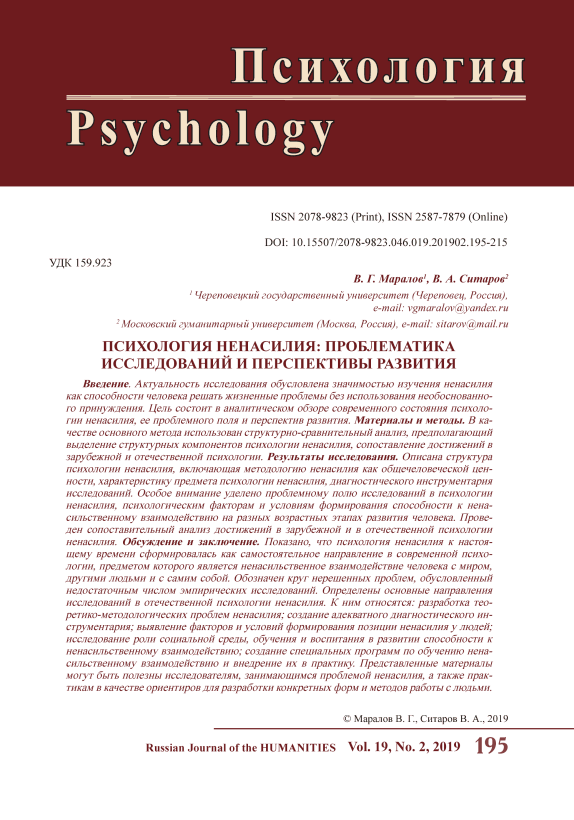 Психология
Psychology

ISSN 2078-9823 (Print), ISSN 2587-7879 (Online)

DOI: 10.15507/2078-9823.046.019.201902.195-215

УДК 159.923

В. Г. Маралов$^1$, В. А. Ситаров$^2$

$^1$ Череповецкий государственный университет (Череповец, Россия), e-mail: vgmaralov@yandex.ru

$^2$ Московский гуманитарный университет (Москва, Россия), e-mail: sitarov@mail.ru

ПСИХОЛОГИЯ НЕНАСИЛИЯ: ПРОБЛЕМАТИКА ИССЛЕДОВАНИЙ И ПЕРСПЕКТИВЫ РАЗВИТИЯ

Введение. Актуальность исследования обусловлена значимостью изучения ненасилия как способности человека решать жизненные проблемы без использования необоснованного принуждения. Цель состоит в аналитическом обзоре современного состояния психологии ненасилия, ее проблемного поля и перспектив развития. Материалы и методы. В качестве основного метода использован структурно-сравнительный анализ, предполагающий выделение структурных компонентов психологии ненасилия, сопоставление достижений в зарубежной и отечественной психологии. Результаты исследования. Описана структура психологии ненасилия, включающая методологию ненасилия как общечеловеческой ценности, характеристику предмета психологии ненасилия, диагностического инструментария исследований. Особое внимание уделено проблемному полю исследований в психологии ненасилия, психологическим факторам и условиям формирования способности к ненасильственному взаимодействию на разных возрастных этапах развития человека. Проведен сопоставительный анализ достижений в зарубежной и в отечественной психологии ненасилия. Обсуждение и заключение. Показано, что психология ненасилия к настоящему времени сформировалась как самостоятельное направление в современной психологии, предметом которого является ненасильственное взаимодействие человека с миром, другими людьми и с самим собой. Обозначен круг нерешенных проблем, обусловленный недостаточным числом эмпирических исследований. Определены основные направления исследований в отечественной психологии ненасилия. К ним относятся: разработка теоретико-методологических проблем ненасилия; создание адекватного диагностического инструментария; выявление факторов и условий формирования позиции ненасилия у людей; исследование роли социальной среды, обучения и воспитания в развитии способности к ненасильственному взаимодействию; создание специальных программ по обучению ненасильственному взаимодействию и внедрение их в практику. Представленные материалы могут быть полезны исследователям, занимающимся проблемой ненасилия, а также практикам в качестве ориентиров для разработки конкретных форм и методов работы с людьми.

© Маралов В. Г., Ситаров В. А., 2019

Russian Journal of the HUMANITIES Vol. 19, No. 2, 2019 195